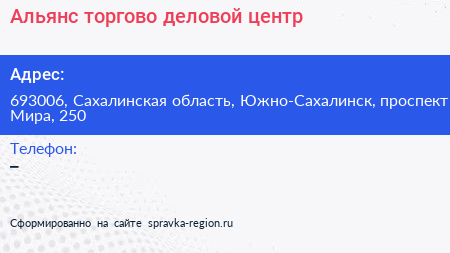 Альянс торгово деловой центр

Адрес:

693006, Сахалинская область, Южно-Сахалинск, проспект Мира, 250

Телефон:

–

Сформированно на сайте spravka-region.ru